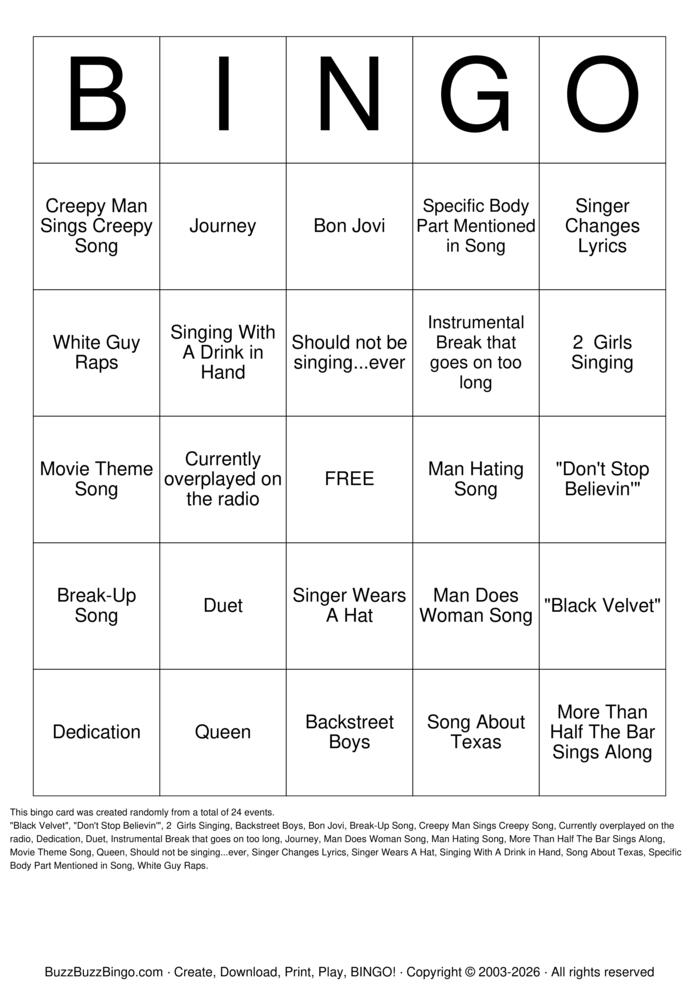 | B | I | N | G | O |
|---|---|---|---|---|
| Creepy Man Sings Creepy Song | Journey | Bon Jovi | Specific Body Part Mentioned in Song | Singer Changes Lyrics |
| White Guy Raps | Singing With A Drink in Hand | Should not be singing...ever | Instrumental Break that goes on too long | 2 Girls Singing |
| Movie Theme Song | Currently overplayed on the radio | FREE | Man Hating Song | "Don't Stop Believin'" |
| Break-Up Song | Duet | Singer Wears A Hat | Man Does Woman Song | "Black Velvet" |
| Dedication | Queen | Backstreet Boys | Song About Texas | More Than Half The Bar Sings Along |

This bingo card was created randomly from a total of 24 events.
"Black Velvet", "Don't Stop Believin'", 2 Girls Singing, Backstreet Boys, Bon Jovi, Break-Up Song, Creepy Man Sings Creepy Song, Currently overplayed on the radio, Dedication, Duet, Instrumental Break that goes on too long, Journey, Man Does Woman Song, Man Hating Song, More Than Half The Bar Sings Along, Movie Theme Song, Queen, Should not be singing...ever, Singer Changes Lyrics, Singer Wears A Hat, Singing With A Drink in Hand, Song About Texas, Specific Body Part Mentioned in Song, White Guy Raps.

BuzzBuzzBingo.com · Create, Download, Print, Play, BINGO! · Copyright © 2003-2026 · All rights reserved